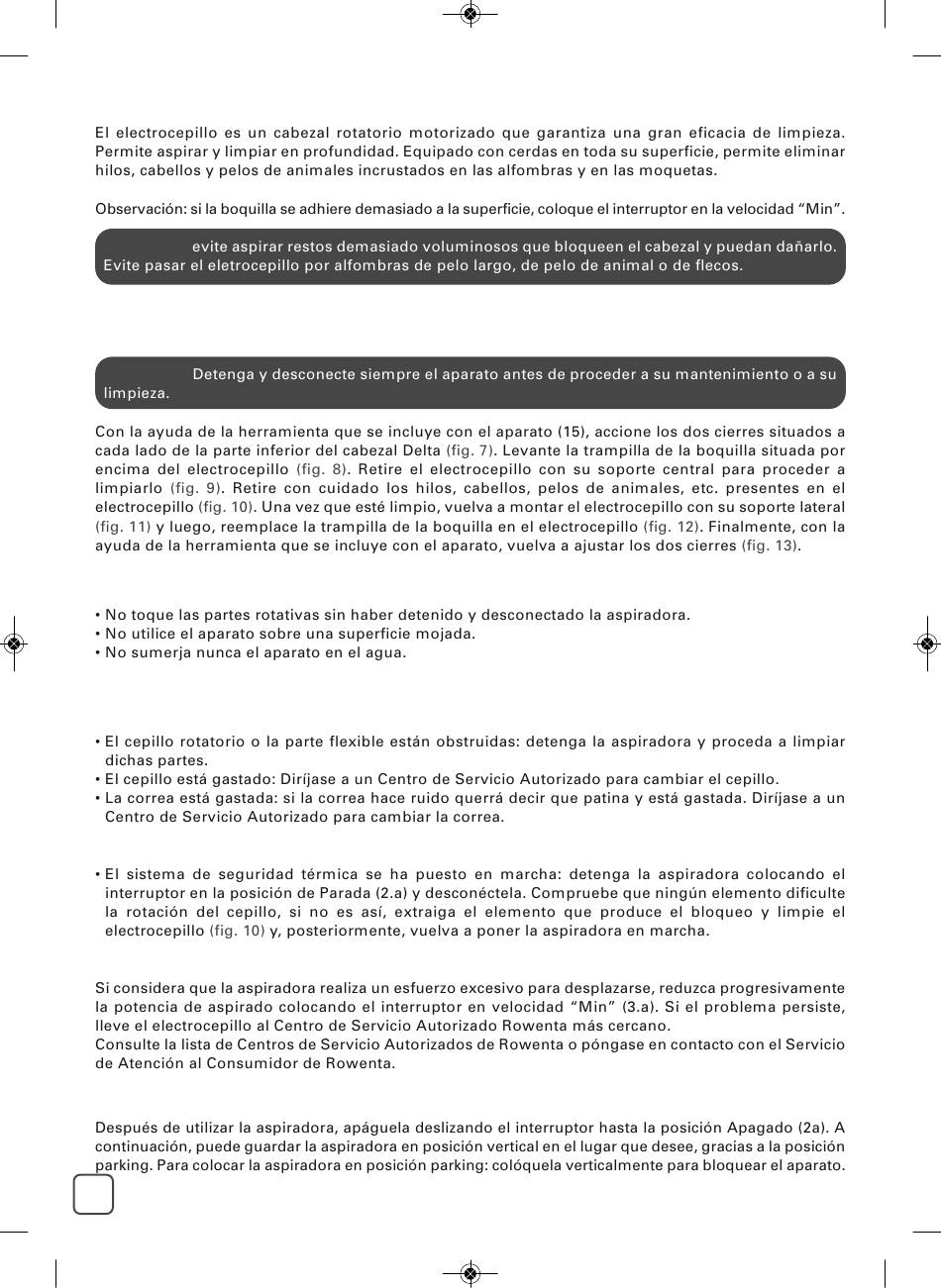 El electrocepillo es un cabezal rotatorio motorizado que garantiza una gran eficacia de limpieza. Permite aspirar y limpiar en profundidad. Equipado con cerdas en toda su superficie, permite eliminar hilos, cabellos y pelos de animales incrustados en las alfombras y en las moquetas.

Observación: si la boquilla se adhiere demasiado a la superficie, coloque el interruptor en la velocidad “Min”.

evite aspirar restos demasiado voluminosos que bloqueen el cabezal y puedan dañarlo. Evite pasar el eletrocepillo por alfombras de pelo largo, de pelo de animal o de flecos.

Detenga y desconecte siempre el aparato antes de proceder a su mantenimiento o a su limpieza.

Con la ayuda de la herramienta que se incluye con el aparato (15), accione los dos cierres situados a cada lado de la parte inferior del cabezal Delta (fig. 7). Levante la trampilla de la boquilla situada por encima del electrocepillo (fig. 8). Retire el electrocepillo con su soporte central para proceder a limpiarlo (fig. 9). Retire con cuidado los hilos, cabellos, pelos de animales, etc. presentes en el electrocepillo (fig. 10). Una vez que esté limpio, vuelva a montar el electrocepillo con su soporte lateral (fig. 11) y luego, reemplace la trampilla de la boquilla en el electrocepillo (fig. 12). Finalmente, con la ayuda de la herramienta que se incluye con el aparato, vuelva a ajustar los dos cierres (fig. 13).

• No toque las partes rotativas sin haber detenido y desconectado la aspiradora.
• No utilice el aparato sobre una superficie mojada.
• No sumerja nunca el aparato en el agua.

• El cepillo rotatorio o la parte flexible están obstruidas: detenga la aspiradora y proceda a limpiar dichas partes.
• El cepillo está gastado: Diríjase a un Centro de Servicio Autorizado para cambiar el cepillo.
• La correa está gastada: si la correa hace ruido querrá decir que patina y está gastada. Diríjase a un Centro de Servicio Autorizado para cambiar la correa.

• El sistema de seguridad térmica se ha puesto en marcha: detenga la aspiradora colocando el interruptor en la posición de Parada (2.a) y desconéctela. Compruebe que ningún elemento dificulte la rotación del cepillo, si no es así, extraiga el elemento que produce el bloqueo y limpie el electrocepillo (fig. 10) y, posteriormente, vuelva a poner la aspiradora en marcha.

Si considera que la aspiradora realiza un esfuerzo excesivo para desplazarse, reduzca progresivamente la potencia de aspirado colocando el interruptor en velocidad “Min” (3.a). Si el problema persiste, lleve el electrocepillo al Centro de Servicio Autorizado Rowenta más cercano.
Consulte la lista de Centros de Servicio Autorizados de Rowenta o póngase en contacto con el Servicio de Atención al Consumidor de Rowenta.

Después de utilizar la aspiradora, apáguela deslizando el interruptor hasta la posición Apagado (2a). A continuación, puede guardar la aspiradora en posición vertical en el lugar que desee, gracias a la posición parking. Para colocar la aspiradora en posición parking: colóquela verticalmente para bloquear el aparato.